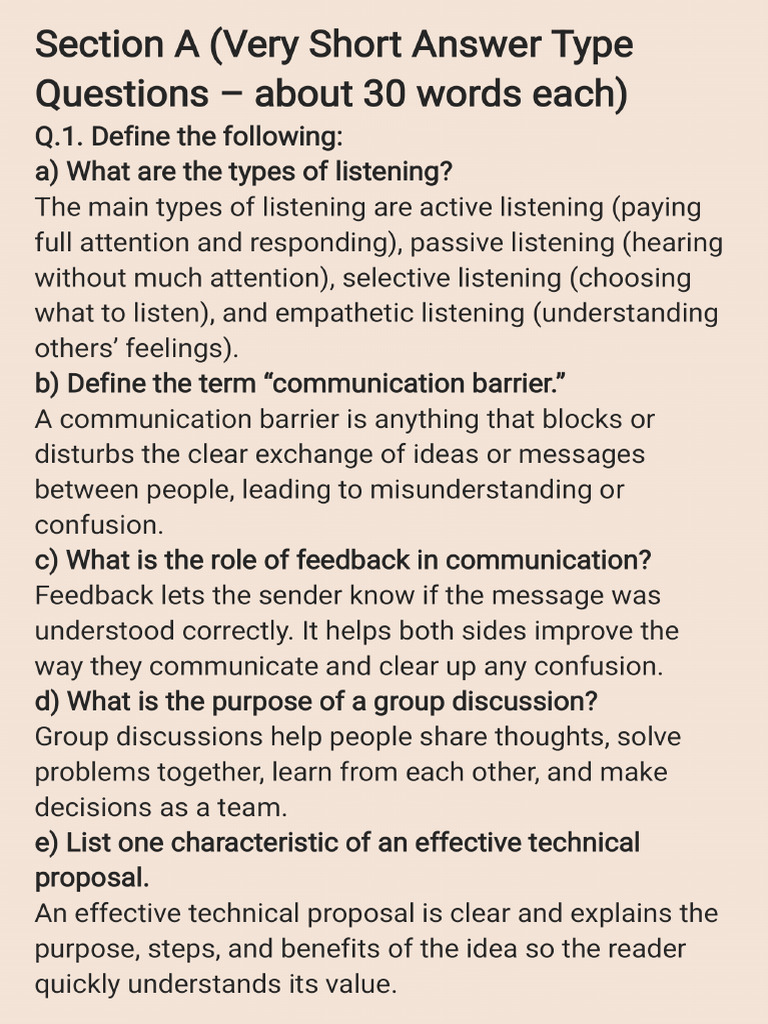 Section A (Very Short Answer Type Questions – about 30 words each)

Q.1. Define the following:

a) What are the types of listening?

The main types of listening are active listening (paying full attention and responding), passive listening (hearing without much attention), selective listening (choosing what to listen), and empathetic listening (understanding others' feelings).

b) Define the term "communication barrier."

A communication barrier is anything that blocks or disturbs the clear exchange of ideas or messages between people, leading to misunderstanding or confusion.

c) What is the role of feedback in communication?

Feedback lets the sender know if the message was understood correctly. It helps both sides improve the way they communicate and clear up any confusion.

d) What is the purpose of a group discussion?

Group discussions help people share thoughts, solve problems together, learn from each other, and make decisions as a team.

e) List one characteristic of an effective technical proposal.

An effective technical proposal is clear and explains the purpose, steps, and benefits of the idea so the reader quickly understands its value.